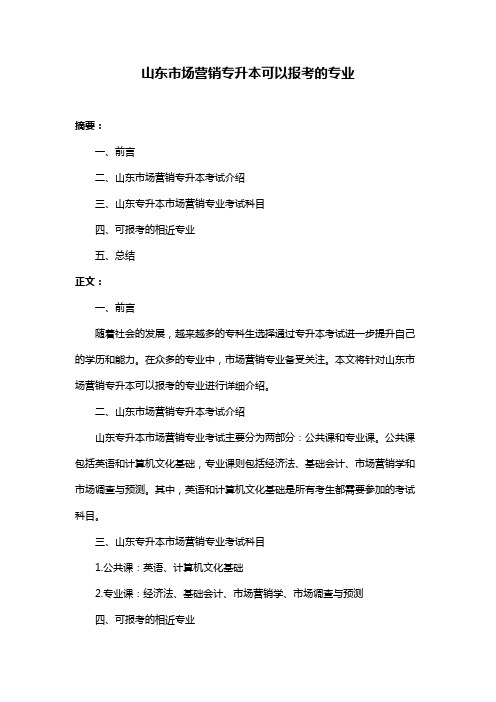 山东市场营销专升本可以报考的专业

摘要：

一、前言

二、山东市场营销专升本考试介绍

三、山东专升本市场营销专业考试科目

四、可报考的相近专业

五、总结

正文：

一、前言

随着社会的发展，越来越多的专科生选择通过专升本考试进一步提升自己的学历和能力。在众多的专业中，市场营销专业备受关注。本文将针对山东市场营销专升本可以报考的专业进行详细介绍。

二、山东市场营销专升本考试介绍

山东专升本市场营销专业考试主要分为两部分：公共课和专业课。公共课包括英语和计算机文化基础，专业课则包括经济法、基础会计、市场营销学和市场调查与预测。其中，英语和计算机文化基础是所有考生都需要参加的考试科目。

三、山东专升本市场营销专业考试科目

1.公共课：英语、计算机文化基础

2.专业课：经济法、基础会计、市场营销学、市场调查与预测

四、可报考的相近专业